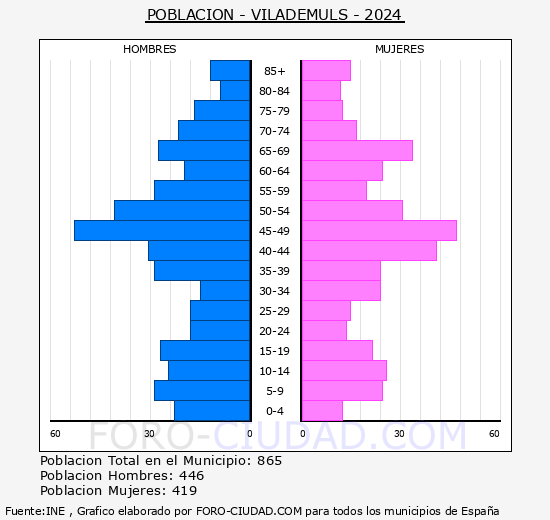 POBLACION - VILADEMULS - 2024

HOMBRES

MUJERES

85+
80-84
75-79
70-74
65-69
60-64
55-59
50-54
45-49
40-44
35-39
30-34
25-29
20-24
15-19
10-14
5-9
0-4

60 30 0

0 30 60

FORO-CIUDAD.COM

Poblacion Total en el Municipio: 865
Poblacion Hombres: 446
Poblacion Mujeres: 419

Fuente:INE , Grafico elaborado por FORO-CIUDAD.COM para todos los municipios de España